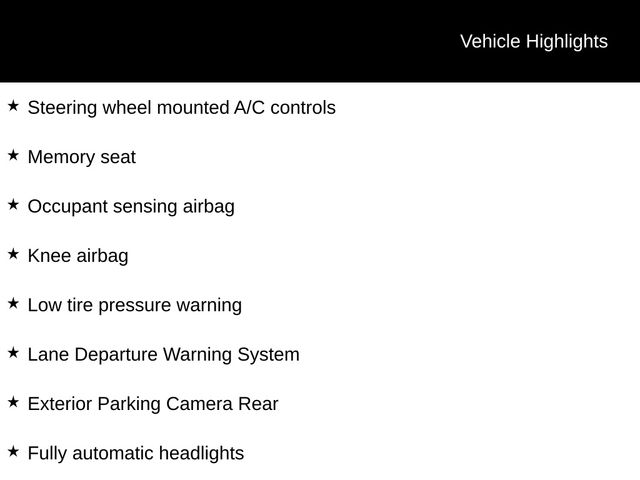 Vehicle Highlights

★ Steering wheel mounted A/C controls

★ Memory seat

★ Occupant sensing airbag

★ Knee airbag

★ Low tire pressure warning

★ Lane Departure Warning System

★ Exterior Parking Camera Rear

★ Fully automatic headlights